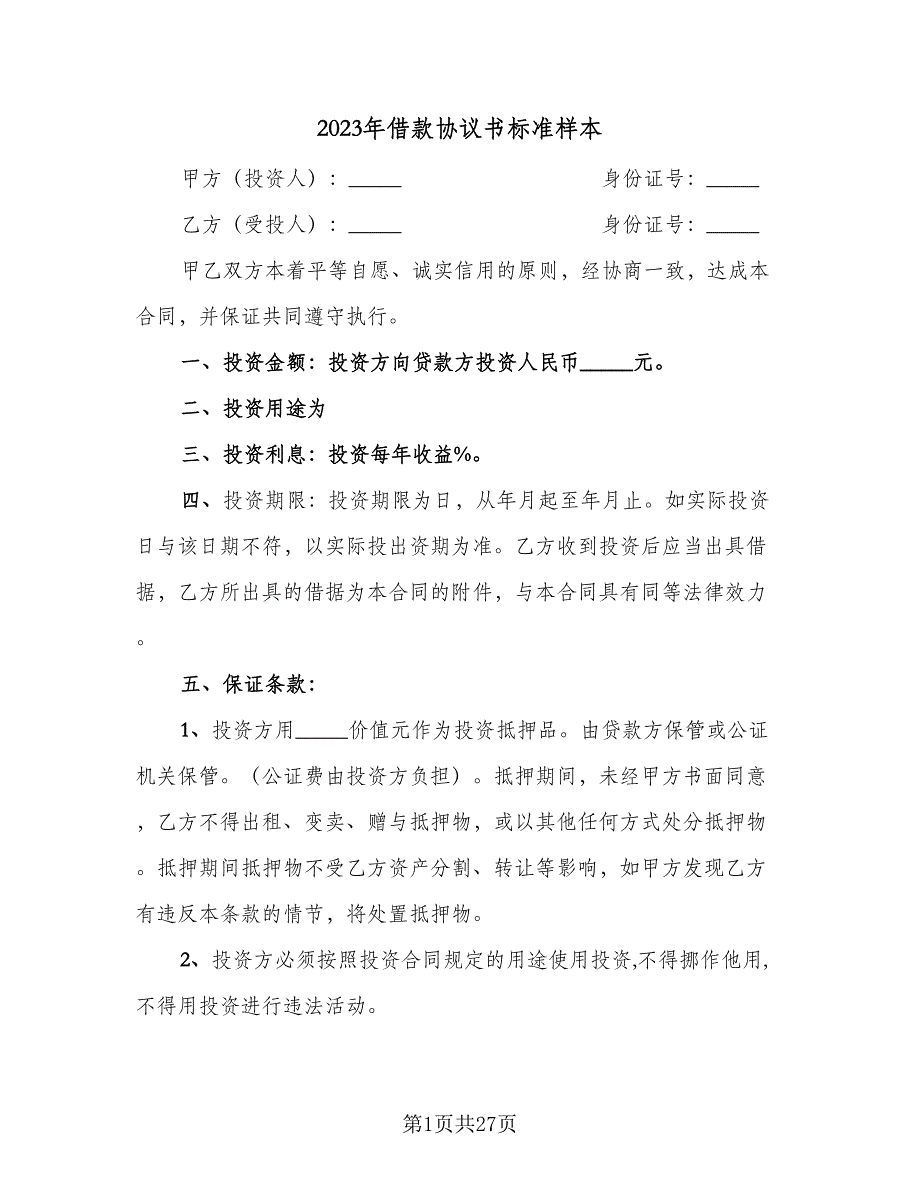 2023年借款协议书标准样本

甲方（投资人）：_____　　　　　　　　身份证号：_____

乙方（受投人）：_____　　　　　　　　身份证号：_____

甲乙双方本着平等自愿、诚实信用的原则，经协商一致，达成本合同，并保证共同遵守执行。

一、投资金额：投资方向贷款方投资人民币_____元。

二、投资用途为

三、投资利息：投资每年收益%。

四、投资期限：投资期限为日，从年月起至年月止。如实际投资日与该日期不符，以实际投出资期为准。乙方收到投资后应当出具借据，乙方所出具的借据为本合同的附件，与本合同具有同等法律效力。

五、保证条款：

1、投资方用_____价值元作为投资抵押品。由贷款方保管或公证机关保管。（公证费由投资方负担）。抵押期间，未经甲方书面同意，乙方不得出租、变卖、赠与抵押物，或以其他任何方式处分抵押物。抵押期间抵押物不受乙方资产分割、转让等影响，如甲方发现乙方有违反本条款的情节，将处置抵押物。

2、投资方必须按照投资合同规定的用途使用投资,不得挪作他用,不得用投资进行违法活动。

第1页共27页